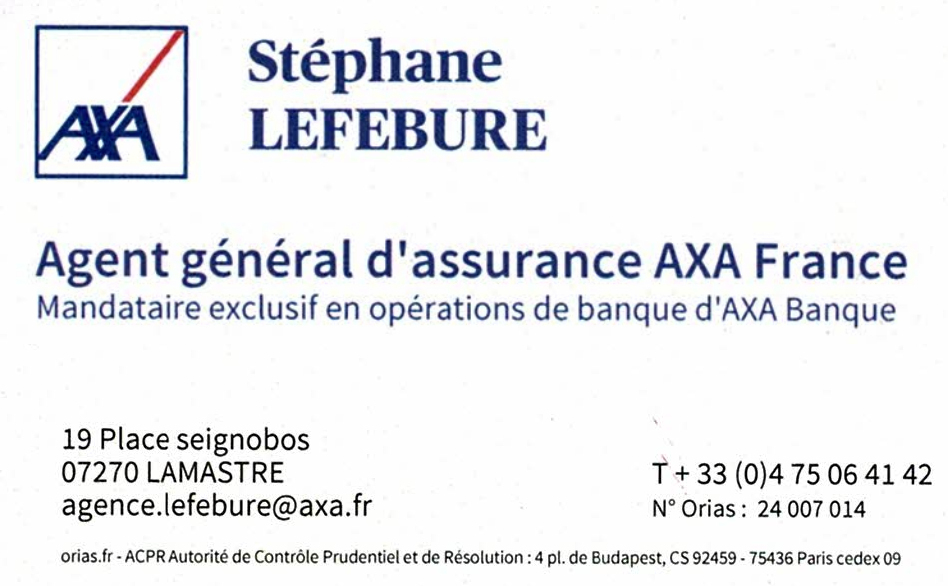 AXA

Stéphane
LEFEBURE

Agent général d'assurance AXA France
Mandataire exclusif en opérations de banque d'AXA Banque

19 Place seignobos
07270 LAMASTRE
agence.lefebure@axa.fr

T + 33 (0)4 75 06 41 42
N° Orias : 24 007 014

orias.fr - ACPR Autorité de Contrôle Prudentiel et de Résolution : 4 pl. de Budapest, CS 92459 - 75436 Paris cedex 09